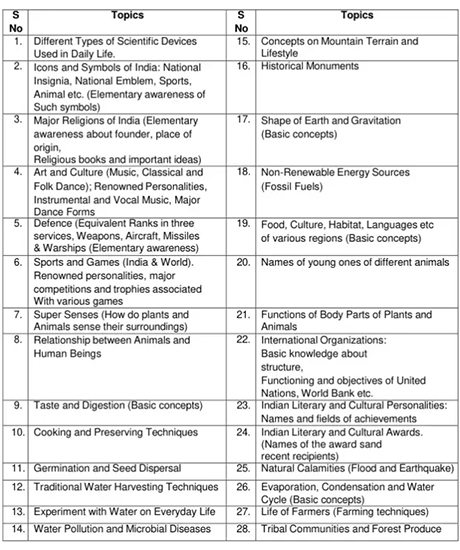 | S No | Topics | S No | Topics |
|---|---|---|---|
| 1. | Different Types of Scientific Devices Used in Daily Life. | 15. | Concepts on Mountain Terrain and Lifestyle |
| 2. | Icons and Symbols of India: National Insignia, National Emblem, Sports, Animal etc. (Elementary awareness of Such symbols) | 16. | Historical Monuments |
| 3. | Major Religions of India (Elementary awareness about founder, place of origin, Religious books and important ideas) | 17. | Shape of Earth and Gravitation (Basic concepts) |
| 4. | Art and Culture (Music, Classical and Folk Dance); Renowned Personalities, Instrumental and Vocal Music, Major Dance Forms | 18. | Non-Renewable Energy Sources (Fossil Fuels) |
| 5. | Defence (Equivalent Ranks in three services, Weapons, Aircraft, Missiles & Warships (Elementary awareness) | 19. | Food, Culture, Habitat, Languages etc of various regions (Basic concepts) |
| 6. | Sports and Games (India & World). Renowned personalities, major competitions and trophies associated With various games | 20. | Names of young ones of different animals |
| 7. | Super Senses (How do plants and Animals sense their surroundings) | 21. | Functions of Body Parts of Plants and Animals |
| 8. | Relationship between Animals and Human Beings | 22. | International Organizations: Basic knowledge about structure, Functioning and objectives of United Nations, World Bank etc. |
| 9. | Taste and Digestion (Basic concepts) | 23. | Indian Literary and Cultural Personalities: Names and fields of achievements |
| 10. | Cooking and Preserving Techniques | 24. | Indian Literary and Cultural Awards. (Names of the award sand recent recipients) |
| 11. | Germination and Seed Dispersal | 25. | Natural Calamities (Flood and Earthquake) |
| 12. | Traditional Water Harvesting Techniques | 26. | Evaporation, Condensation and Water Cycle (Basic concepts) |
| 13. | Experiment with Water on Everyday Life | 27. | Life of Farmers (Farming techniques) |
| 14. | Water Pollution and Microbial Diseases | 28. | Tribal Communities and Forest Produce |